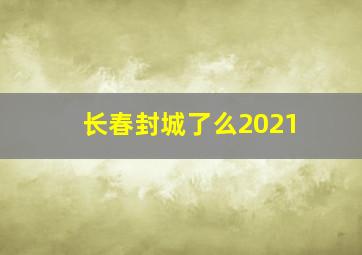 长春封城了么2021